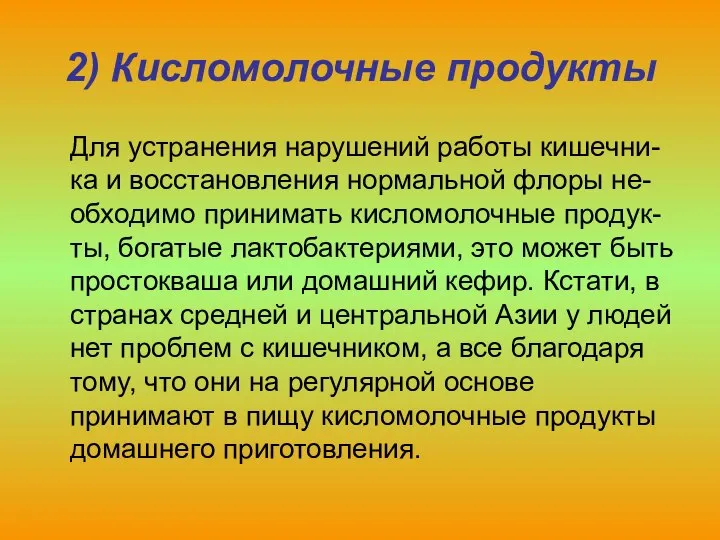 2) Кисломолочные продукты

Для устранения нарушений работы кишечника и восстановления нормальной флоры необходимо принимать кисломолочные продукты, богатые лактобактериями, это может быть простокваша или домашний кефир. Кстати, в странах средней и центральной Азии у людей нет проблем с кишечником, а все благодаря тому, что они на регулярной основе принимают в пищу кисломолочные продукты домашнего приготовления.